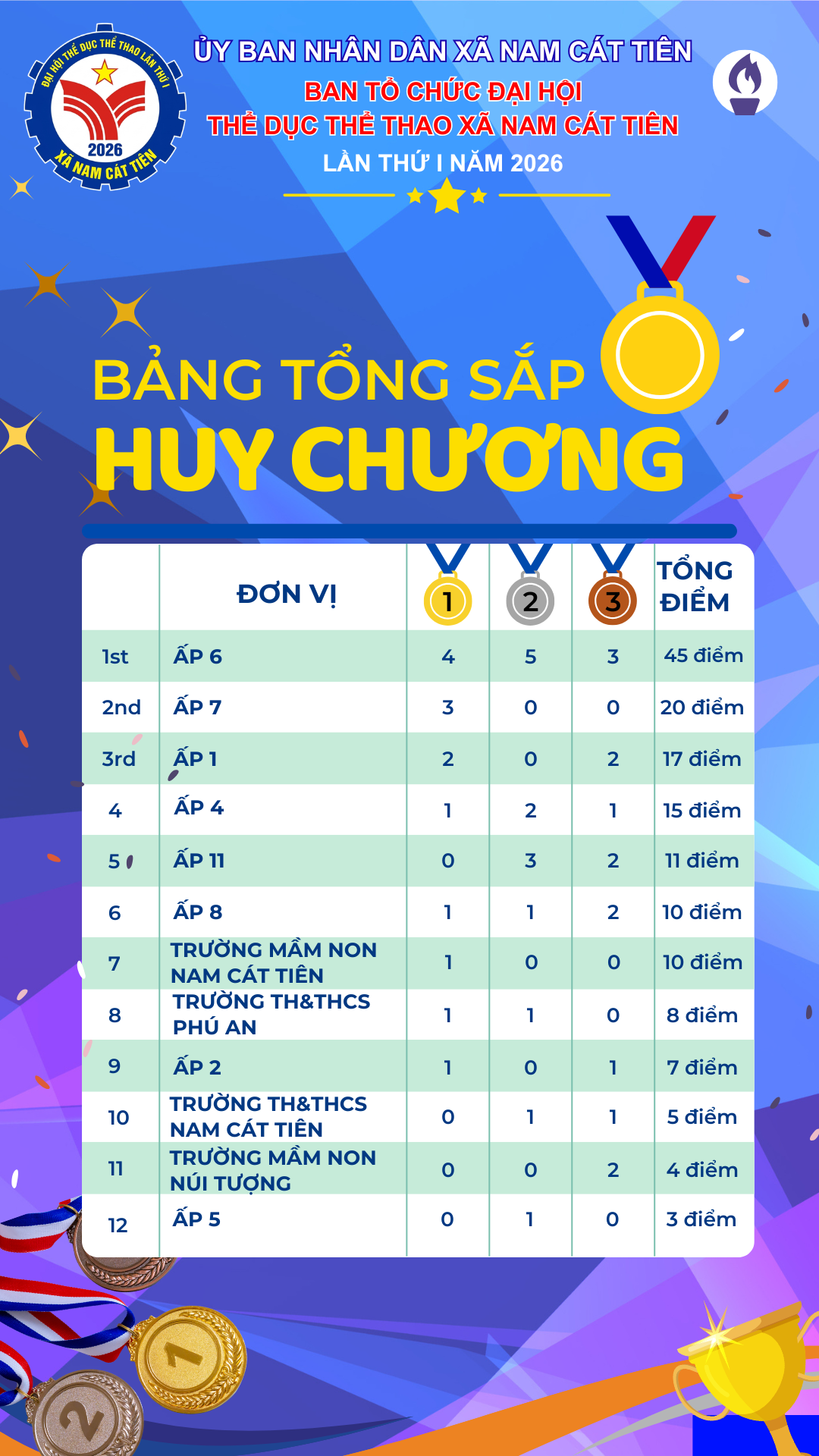 ĐẠI HỘI THỂ DỤC THỂ THAO LẦN THỨ I
2026
XÃ NAM CÁT TIÊN

ỦY BAN NHÂN DÂN XÃ NAM CÁT TIÊN
BAN TỔ CHỨC ĐẠI HỘI
THỂ DỤC THỂ THAO XÃ NAM CÁT TIÊN
LẦN THỨ I NĂM 2026

BẢNG TỔNG SẮP
HUY CHƯƠNG

| | ĐƠN VỊ | 1 | 2 | 3 | TỔNG ĐIỂM |
|---|---|---|---|---|---|
| 1st | ẤP 6 | 4 | 5 | 3 | 45 điểm |
| 2nd | ẤP 7 | 3 | 0 | 0 | 20 điểm |
| 3rd | ẤP 1 | 2 | 0 | 2 | 17 điểm |
| 4 | ẤP 4 | 1 | 2 | 1 | 15 điểm |
| 5 | ẤP 11 | 0 | 3 | 2 | 11 điểm |
| 6 | ẤP 8 | 1 | 1 | 2 | 10 điểm |
| 7 | TRƯỜNG MẦM NON NAM CÁT TIÊN | 1 | 0 | 0 | 10 điểm |
| 8 | TRƯỜNG TH&THCS PHÚ AN | 1 | 1 | 0 | 8 điểm |
| 9 | ẤP 2 | 1 | 0 | 1 | 7 điểm |
| 10 | TRƯỜNG TH&THCS NAM CÁT TIÊN | 0 | 1 | 1 | 5 điểm |
| 11 | TRƯỜNG MẦM NON NÚI TƯỢNG | 0 | 0 | 2 | 4 điểm |
| 12 | ẤP 5 | 0 | 1 | 0 | 3 điểm |

1
2